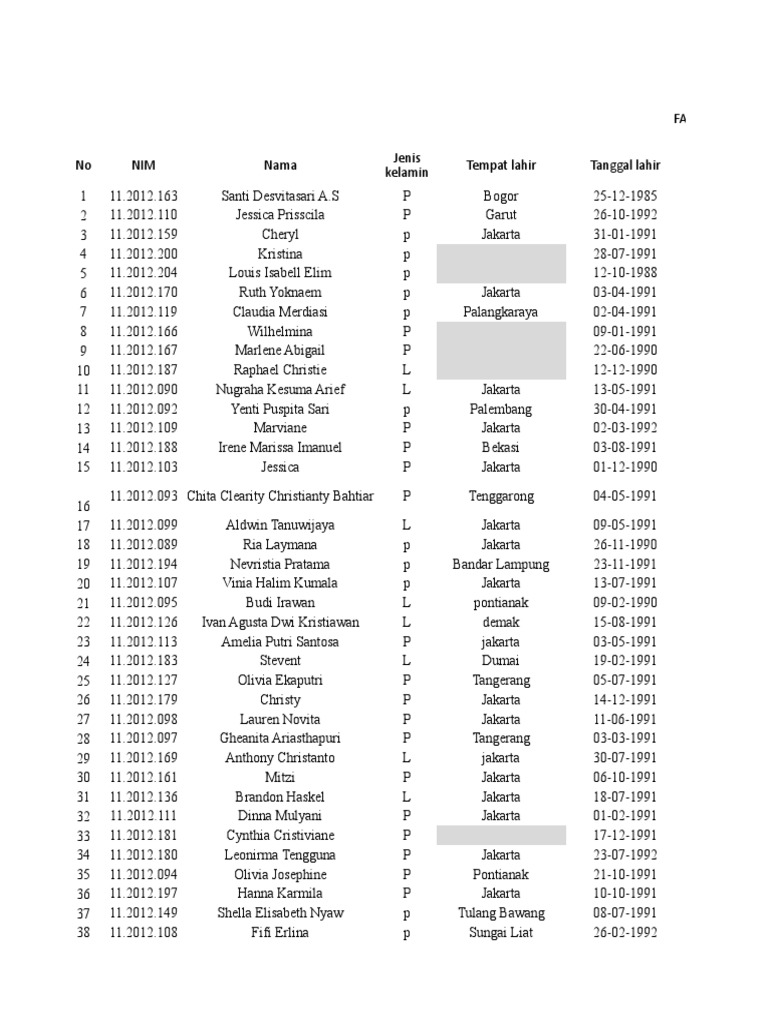 FA

| No | NIM | Nama | Jenis kelamin | Tempat lahir | Tanggal lahir |
|---|---|---|---|---|---|
| 1 | 11.2012.163 | Santi Desvitasari A.S | P | Bogor | 25-12-1985 |
| 2 | 11.2012.110 | Jessica Prisscila | P | Garut | 26-10-1992 |
| 3 | 11.2012.159 | Cheryl | p | Jakarta | 31-01-1991 |
| 4 | 11.2012.200 | Kristina | p | | 28-07-1991 |
| 5 | 11.2012.204 | Louis Isabell Elim | p | | 12-10-1988 |
| 6 | 11.2012.170 | Ruth Yoknaem | p | Jakarta | 03-04-1991 |
| 7 | 11.2012.119 | Claudia Merdiasi | p | Palangkaraya | 02-04-1991 |
| 8 | 11.2012.166 | Wilhelmina | P | | 09-01-1991 |
| 9 | 11.2012.167 | Marlene Abigail | P | | 22-06-1990 |
| 10 | 11.2012.187 | Raphael Christie | L | | 12-12-1990 |
| 11 | 11.2012.090 | Nugraha Kesuma Arief | L | Jakarta | 13-05-1991 |
| 12 | 11.2012.092 | Yenti Puspita Sari | p | Palembang | 30-04-1991 |
| 13 | 11.2012.109 | Marviane | P | Jakarta | 02-03-1992 |
| 14 | 11.2012.188 | Irene Marissa Imanuel | P | Bekasi | 03-08-1991 |
| 15 | 11.2012.103 | Jessica | P | Jakarta | 01-12-1990 |
| 16 | 11.2012.093 | Chita Clearity Christianty Bahtiar | P | Tenggarong | 04-05-1991 |
| 17 | 11.2012.099 | Aldwin Tanuwijaya | L | Jakarta | 09-05-1991 |
| 18 | 11.2012.089 | Ria Laymana | p | Jakarta | 26-11-1990 |
| 19 | 11.2012.194 | Nevristia Pratama | p | Bandar Lampung | 23-11-1991 |
| 20 | 11.2012.107 | Vinia Halim Kumala | p | Jakarta | 13-07-1991 |
| 21 | 11.2012.095 | Budi Irawan | L | pontianak | 09-02-1990 |
| 22 | 11.2012.126 | Ivan Agusta Dwi Kristiawan | L | demak | 15-08-1991 |
| 23 | 11.2012.113 | Amelia Putri Santosa | P | jakarta | 03-05-1991 |
| 24 | 11.2012.183 | Stevent | L | Dumai | 19-02-1991 |
| 25 | 11.2012.127 | Olivia Ekaputri | P | Tangerang | 05-07-1991 |
| 26 | 11.2012.179 | Christy | P | Jakarta | 14-12-1991 |
| 27 | 11.2012.098 | Lauren Novita | P | Jakarta | 11-06-1991 |
| 28 | 11.2012.097 | Gheanita Ariasthapuri | P | Tangerang | 03-03-1991 |
| 29 | 11.2012.169 | Anthony Christanto | L | jakarta | 30-07-1991 |
| 30 | 11.2012.161 | Mitzi | P | Jakarta | 06-10-1991 |
| 31 | 11.2012.136 | Brandon Haskel | L | Jakarta | 18-07-1991 |
| 32 | 11.2012.111 | Dinna Mulyani | P | Jakarta | 01-02-1991 |
| 33 | 11.2012.181 | Cynthia Cristiviane | P | | 17-12-1991 |
| 34 | 11.2012.180 | Leonirma Tengguna | P | Jakarta | 23-07-1992 |
| 35 | 11.2012.094 | Olivia Josephine | P | Pontianak | 21-10-1991 |
| 36 | 11.2012.197 | Hanna Karmila | P | Jakarta | 10-10-1991 |
| 37 | 11.2012.149 | Shella Elisabeth Nyaw | p | Tulang Bawang | 08-07-1991 |
| 38 | 11.2012.108 | Fifi Erlina | p | Sungai Liat | 26-02-1992 |